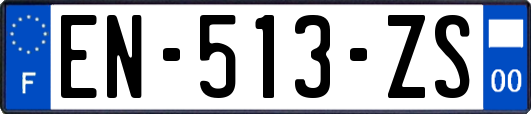 F
EN-513-ZS
00